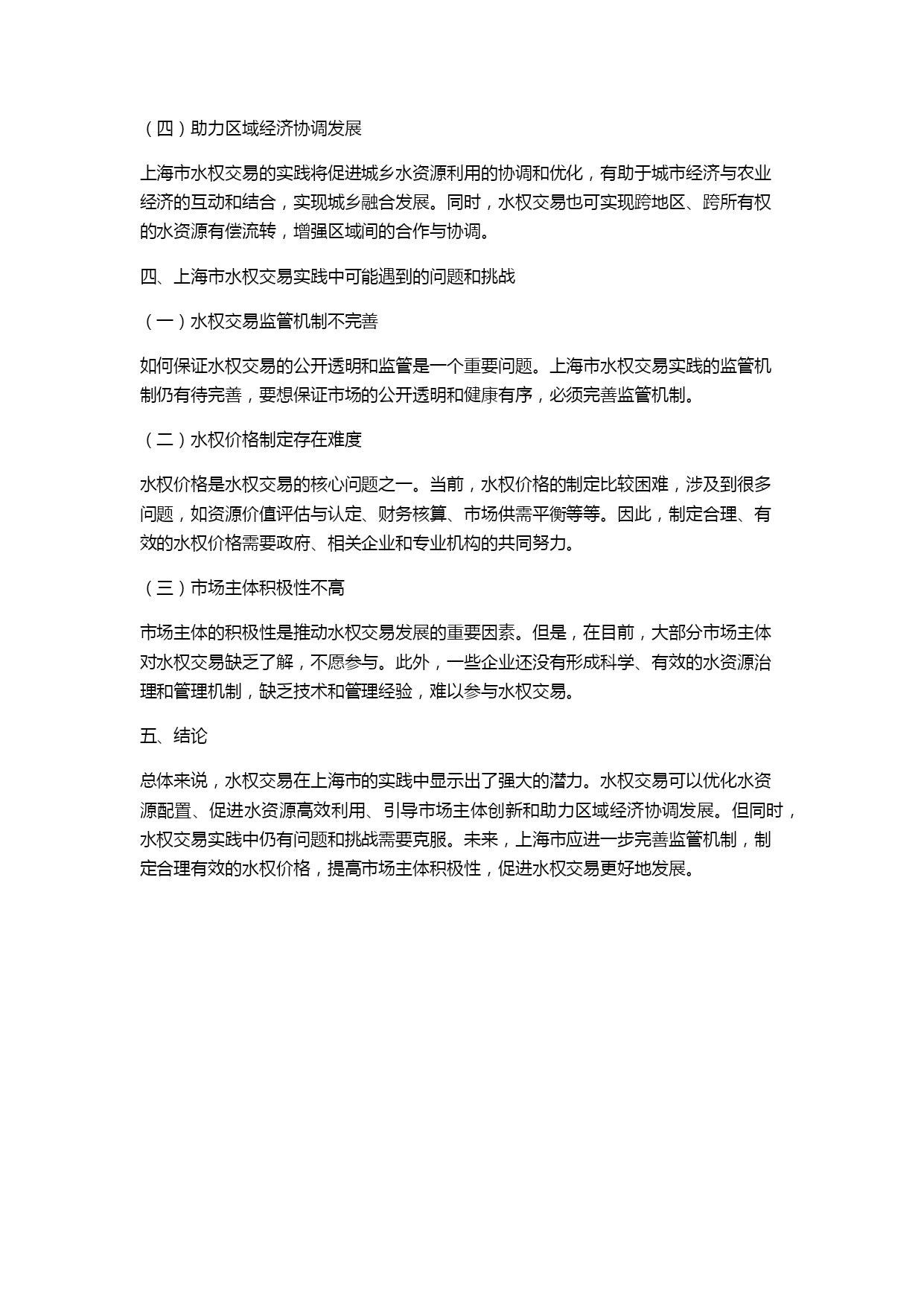 （四）助力区域经济协调发展

上海市水权交易的实践将促进城乡水资源利用的协调和优化，有助于城市经济与农业经济的互动和结合，实现城乡融合发展。同时，水权交易也可实现跨地区、跨所有权的水资源有偿流转，增强区域间的合作与协调。

四、上海市水权交易实践中可能遇到的问题和挑战

（一）水权交易监管机制不完善

如何保证水权交易的公开透明和监管是一个重要问题。上海市水权交易实践的监管机制仍有待完善，要想保证市场的公开透明和健康有序，必须完善监管机制。

（二）水权价格制定存在难度

水权价格是水权交易的核心问题之一。当前，水权价格的制定比较困难，涉及到很多问题，如资源价值评估与认定、财务核算、市场供需平衡等等。因此，制定合理、有效的水权价格需要政府、相关企业和专业机构的共同努力。

（三）市场主体积极性不高

市场主体的积极性是推动水权交易发展的重要因素。但是，在目前，大部分市场主体对水权交易缺乏了解，不愿参与。此外，一些企业还没有形成科学、有效的水资源治理和管理机制，缺乏技术和管理经验，难以参与水权交易。

五、结论

总体来说，水权交易在上海市的实践中显示出了强大的潜力。水权交易可以优化水资源配置、促进水资源高效利用、引导市场主体创新和助力区域经济协调发展。但同时，水权交易实践中仍有问题和挑战需要克服。未来，上海市应进一步完善监管机制，制定合理有效的水权价格，提高市场主体积极性，促进水权交易更好地发展。